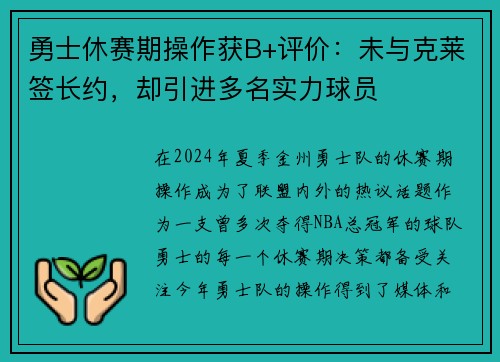 勇士休赛期操作获B+评价：未与克莱签长约，却引进多名实力球员

在2024年夏季金州勇士队的休赛期操作成为了联盟内外的热议话题作为一支曾多次夺得NBA总冠军的球队勇士的每一个休赛期决策都备受关注今年勇士队的操作得到了媒体和